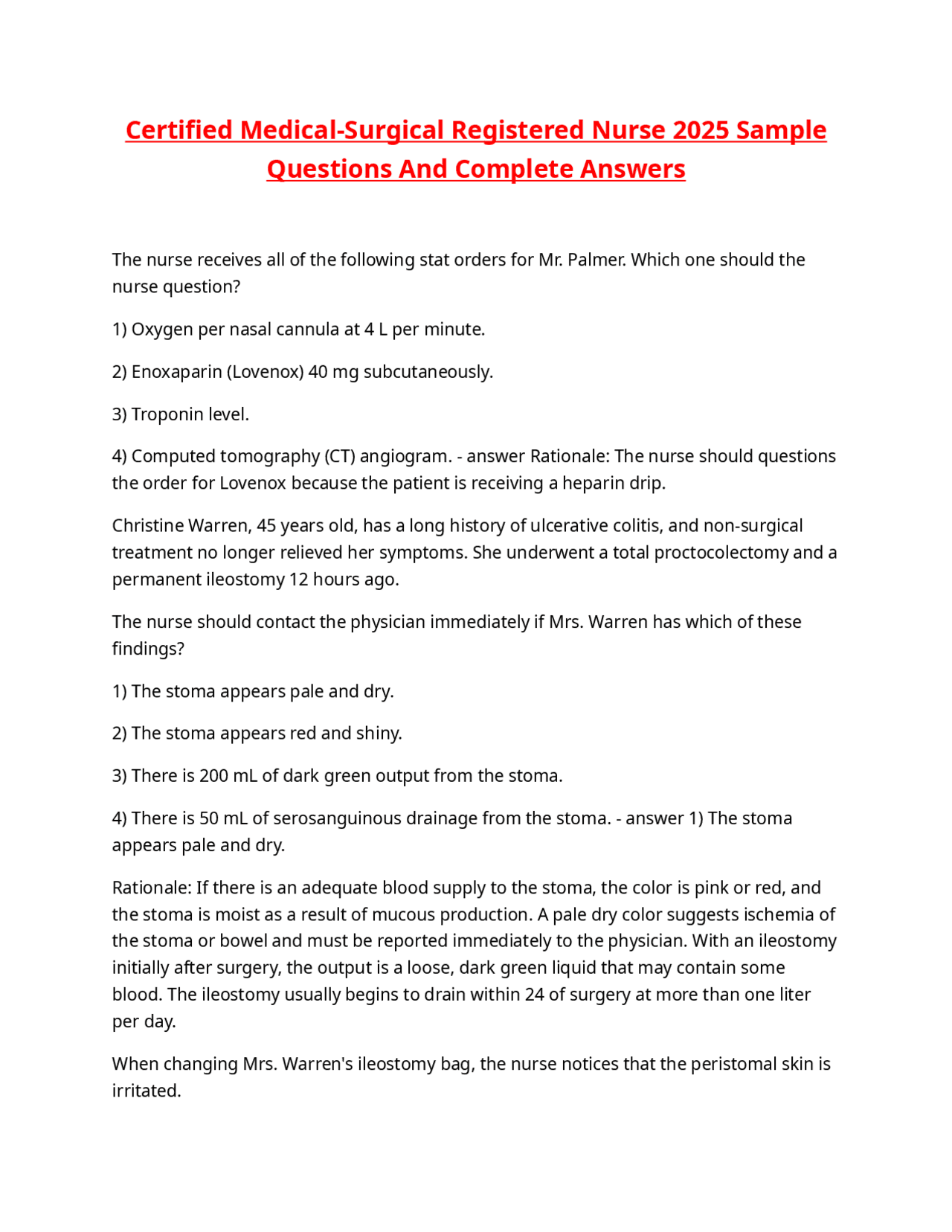 Certified Medical-Surgical Registered Nurse 2025 Sample Questions And Complete Answers

The nurse receives all of the following stat orders for Mr. Palmer. Which one should the nurse question?

1) Oxygen per nasal cannula at 4 L per minute.

2) Enoxaparin (Lovenox) 40 mg subcutaneously.

3) Troponin level.

4) Computed tomography (CT) angiogram. - answer Rationale: The nurse should questions the order for Lovenox because the patient is receiving a heparin drip.

Christine Warren, 45 years old, has a long history of ulcerative colitis, and non-surgical treatment no longer relieved her symptoms. She underwent a total proctocolectomy and a permanent ileostomy 12 hours ago.

The nurse should contact the physician immediately if Mrs. Warren has which of these findings?

1) The stoma appears pale and dry.

2) The stoma appears red and shiny.

3) There is 200 mL of dark green output from the stoma.

4) There is 50 mL of serosanguinous drainage from the stoma. - answer 1) The stoma appears pale and dry.

Rationale: If there is an adequate blood supply to the stoma, the color is pink or red, and the stoma is moist as a result of mucous production. A pale dry color suggests ischemia of the stoma or bowel and must be reported immediately to the physician. With an ileostomy initially after surgery, the output is a loose, dark green liquid that may contain some blood. The ileostomy usually begins to drain within 24 of surgery at more than one liter per day.

When changing Mrs. Warren's ileostomy bag, the nurse notices that the peristomal skin is irritated.